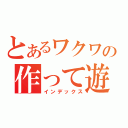 とあるワクワの
作って遊
インデックス